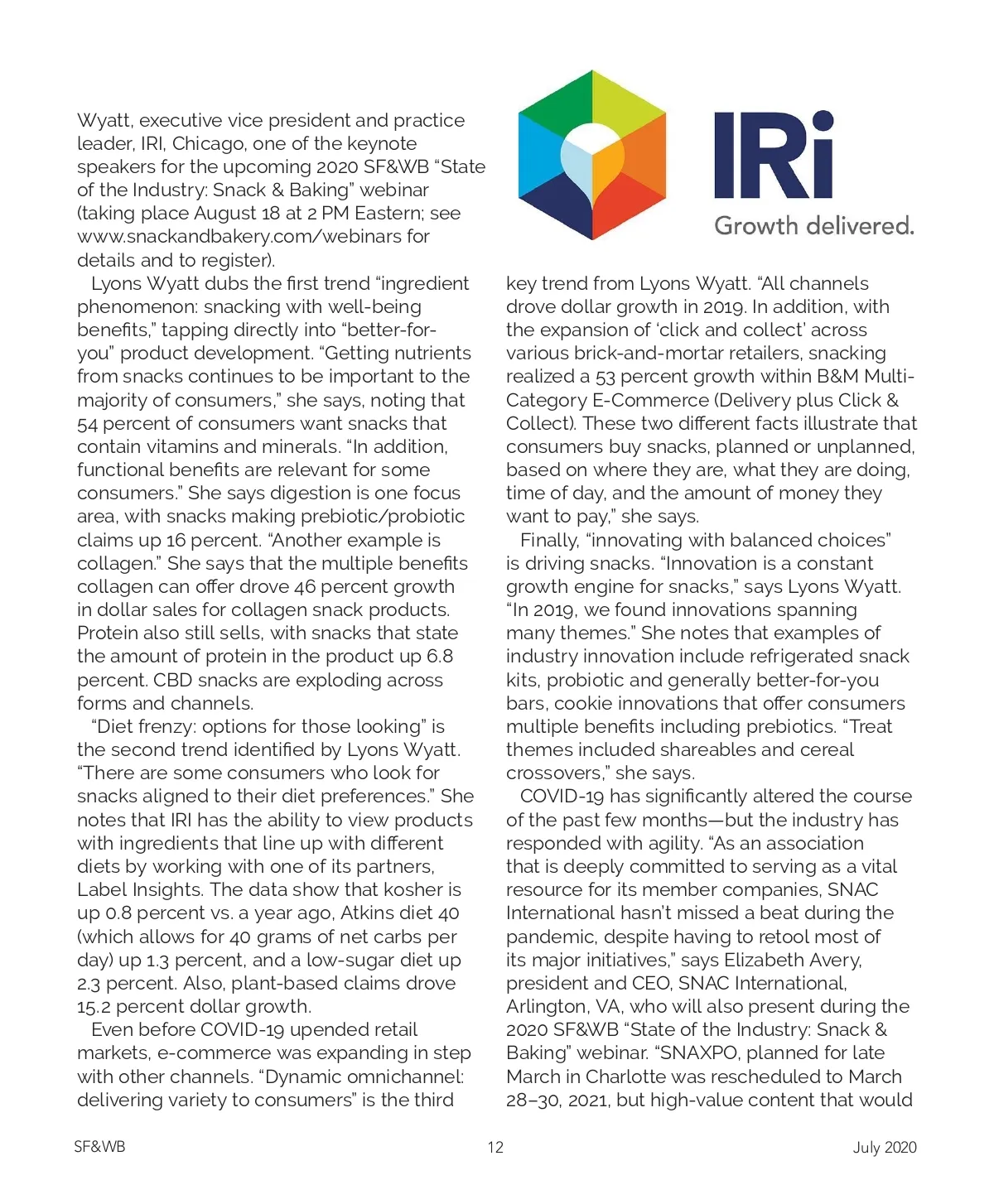 Wyatt, executive vice president and practice leader, IRI, Chicago, one of the keynote speakers for the upcoming 2020 SF&WB "State of the Industry: Snack & Baking" webinar (taking place August 18 at 2 PM Eastern; see www.snackandbakery.com/webinars for details and to register).

Lyons Wyatt dubs the first trend "ingredient phenomenon: snacking with well-being benefits," tapping directly into "better-for-you" product development. "Getting nutrients from snacks continues to be important to the majority of consumers," she says, noting that 54 percent of consumers want snacks that contain vitamins and minerals. "In addition, functional benefits are relevant for some consumers." She says digestion is one focus area, with snacks making prebiotic/probiotic claims up 16 percent. "Another example is collagen." She says that the multiple benefits collagen can offer drove 46 percent growth in dollar sales for collagen snack products. Protein also still sells, with snacks that state the amount of protein in the product up 6.8 percent. CBD snacks are exploding across forms and channels.

"Diet frenzy: options for those looking" is the second trend identified by Lyons Wyatt. "There are some consumers who look for snacks aligned to their diet preferences." She notes that IRI has the ability to view products with ingredients that line up with different diets by working with one of its partners, Label Insights. The data show that kosher is up 0.8 percent vs. a year ago, Atkins diet 40 (which allows for 40 grams of net carbs per day) up 1.3 percent, and a low-sugar diet up 2.3 percent. Also, plant-based claims drove 15.2 percent dollar growth.

Even before COVID-19 upended retail markets, e-commerce was expanding in step with other channels. "Dynamic omnichannel: delivering variety to consumers" is the third

IRi
Growth delivered.

key trend from Lyons Wyatt. "All channels drove dollar growth in 2019. In addition, with the expansion of 'click and collect' across various brick-and-mortar retailers, snacking realized a 53 percent growth within B&M Multi-Category E-Commerce (Delivery plus Click & Collect). These two different facts illustrate that consumers buy snacks, planned or unplanned, based on where they are, what they are doing, time of day, and the amount of money they want to pay," she says.

Finally, "innovating with balanced choices" is driving snacks. "Innovation is a constant growth engine for snacks," says Lyons Wyatt. "In 2019, we found innovations spanning many themes." She notes that examples of industry innovation include refrigerated snack kits, probiotic and generally better-for-you bars, cookie innovations that offer consumers multiple benefits including prebiotics. "Treat themes included shareables and cereal crossovers," she says.

COVID-19 has significantly altered the course of the past few months—but the industry has responded with agility. "As an association that is deeply committed to serving as a vital resource for its member companies, SNAC International hasn't missed a beat during the pandemic, despite having to retool most of its major initiatives," says Elizabeth Avery, president and CEO, SNAC International, Arlington, VA, who will also present during the 2020 SF&WB "State of the Industry: Snack & Baking" webinar. "SNAXPO, planned for late March in Charlotte was rescheduled to March 28–30, 2021, but high-value content that would

SF&WB 12 July 2020